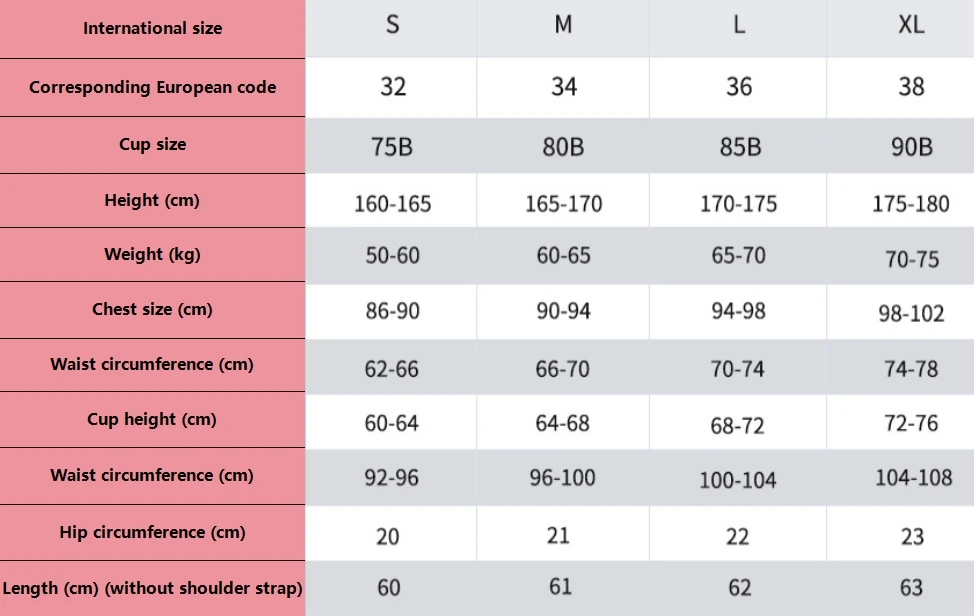 | International size | S | M | L | XL |
|---|---|---|---|---|
| Corresponding European code | 32 | 34 | 36 | 38 |
| Cup size | 75B | 80B | 85B | 90B |
| Height (cm) | 160-165 | 165-170 | 170-175 | 175-180 |
| Weight (kg) | 50-60 | 60-65 | 65-70 | 70-75 |
| Chest size (cm) | 86-90 | 90-94 | 94-98 | 98-102 |
| Waist circumference (cm) | 62-66 | 66-70 | 70-74 | 74-78 |
| Cup height (cm) | 60-64 | 64-68 | 68-72 | 72-76 |
| Waist circumference (cm) | 92-96 | 96-100 | 100-104 | 104-108 |
| Hip circumference (cm) | 20 | 21 | 22 | 23 |
| Length (cm) (without shoulder strap) | 60 | 61 | 62 | 63 |